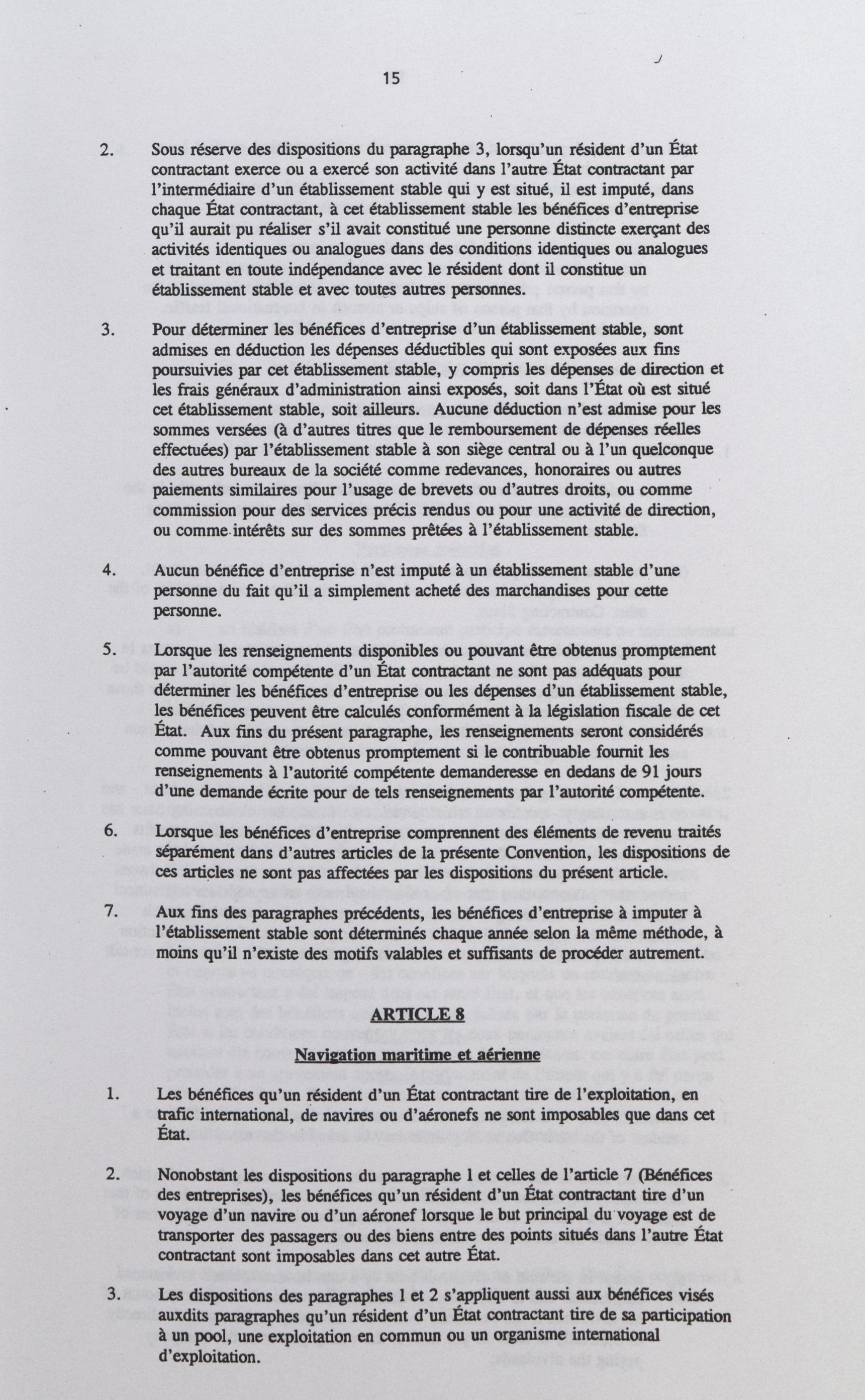 15

2. Sous réserve des dispositions du paragraphe 3, lorsqu'un résident d'un État contractant exerce ou a exercé son activité dans l'autre État contractant par l'intermédiaire d'un établissement stable qui y est situé, il est imputé, dans chaque État contractant, à cet établissement stable les bénéfices d'entreprise qu'il aurait pu réaliser s'il avait constitué une personne distincte exerçant des activités identiques ou analogues dans des conditions identiques ou analogues et traitant en toute indépendance avec le résident dont il constitue un établissement stable et avec toutes autres personnes.

3. Pour déterminer les bénéfices d'entreprise d'un établissement stable, sont admises en déduction les dépenses déductibles qui sont exposées aux fins poursuivies par cet établissement stable, y compris les dépenses de direction et les frais généraux d'administration ainsi exposés, soit dans l'État où est situé cet établissement stable, soit ailleurs. Aucune déduction n'est admise pour les sommes versées (à d'autres titres que le remboursement de dépenses réelles effectuées) par l'établissement stable à son siège central ou à l'un quelconque des autres bureaux de la société comme redevances, honoraires ou autres paiements similaires pour l'usage de brevets ou d'autres droits, ou comme commission pour des services précis rendus ou pour une activité de direction, ou comme intérêts sur des sommes prêtées à l'établissement stable.

4. Aucun bénéfice d'entreprise n'est imputé à un établissement stable d'une personne du fait qu'il a simplement acheté des marchandises pour cette personne.

5. Lorsque les renseignements disponibles ou pouvant être obtenus promptement par l'autorité compétente d'un État contractant ne sont pas adéquats pour déterminer les bénéfices d'entreprise ou les dépenses d'un établissement stable, les bénéfices peuvent être calculés conformément à la législation fiscale de cet État. Aux fins du présent paragraphe, les renseignements seront considérés comme pouvant être obtenus promptement si le contribuable fournit les renseignements à l'autorité compétente demanderesse en dedans de 91 jours d'une demande écrite pour de tels renseignements par l'autorité compétente.

6. Lorsque les bénéfices d'entreprise comprennent des éléments de revenu traités séparément dans d'autres articles de la présente Convention, les dispositions de ces articles ne sont pas affectées par les dispositions du présent article.

7. Aux fins des paragraphes précédents, les bénéfices d'entreprise à imputer à l'établissement stable sont déterminés chaque année selon la même méthode, à moins qu'il n'existe des motifs valables et suffisants de procéder autrement.

ARTICLE 8

Navigation maritime et aérienne

1. Les bénéfices qu'un résident d'un État contractant tire de l'exploitation, en trafic international, de navires ou d'aéronefs ne sont imposables que dans cet État.

2. Nonobstant les dispositions du paragraphe 1 et celles de l'article 7 (Bénéfices des entreprises), les bénéfices qu'un résident d'un État contractant tire d'un voyage d'un navire ou d'un aéronef lorsque le but principal du voyage est de transporter des passagers ou des biens entre des points situés dans l'autre État contractant sont imposables dans cet autre État.

3. Les dispositions des paragraphes 1 et 2 s'appliquent aussi aux bénéfices visés auxdits paragraphes qu'un résident d'un État contractant tire de sa participation à un pool, une exploitation en commun ou un organisme international d'exploitation.